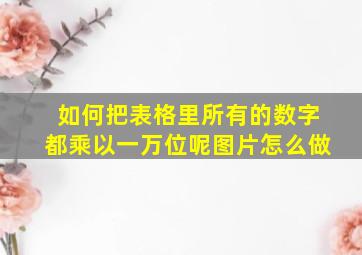 如何把表格里所有的数字都乘以一万位呢图片怎么做